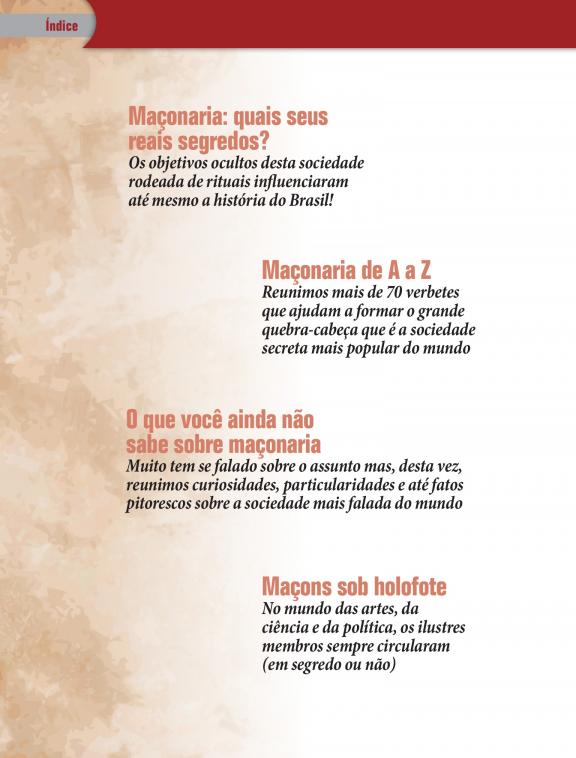 Índice

Maçonaria: quais seus reais segredos?
Os objetivos ocultos desta sociedade rodeada de rituais influenciaram até mesmo a história do Brasil!

Maçonaria de A a Z
Reunimos mais de 70 verbetes que ajudam a formar o grande quebra-cabeça que é a sociedade secreta mais popular do mundo

O que você ainda não sabe sobre maçonaria
Muito tem se falado sobre o assunto mas, desta vez, reunimos curiosidades, particularidades e até fatos pitorescos sobre a sociedade mais falada do mundo

Maçons sob holofote
No mundo das artes, da ciência e da política, os ilustres membros sempre circularam (em segredo ou não)